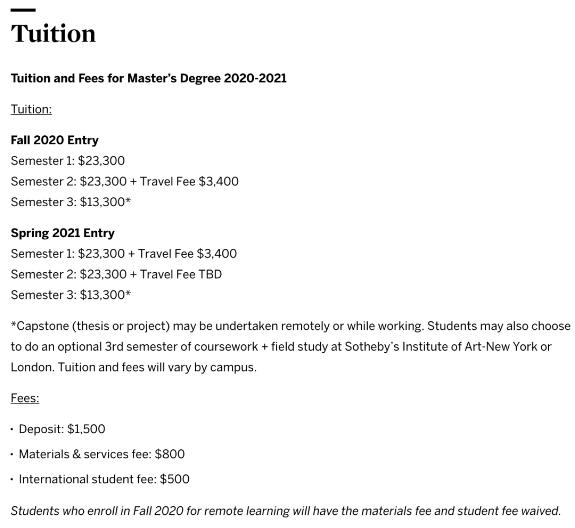 Tuition

Tuition and Fees for Master's Degree 2020-2021

Tuition:

Fall 2020 Entry
Semester 1: \$23,300
Semester 2: \$23,300 + Travel Fee \$3,400
Semester 3: \$13,300*

Spring 2021 Entry
Semester 1: \$23,300 + Travel Fee \$3,400
Semester 2: \$23,300 + Travel Fee TBD
Semester 3: \$13,300*

*Capstone (thesis or project) may be undertaken remotely or while working. Students may also choose to do an optional 3rd semester of coursework + field study at Sotheby's Institute of Art-New York or London. Tuition and fees will vary by campus.

Fees:

· Deposit: \$1,500
· Materials & services fee: \$800
· International student fee: \$500

Students who enroll in Fall 2020 for remote learning will have the materials fee and student fee waived.